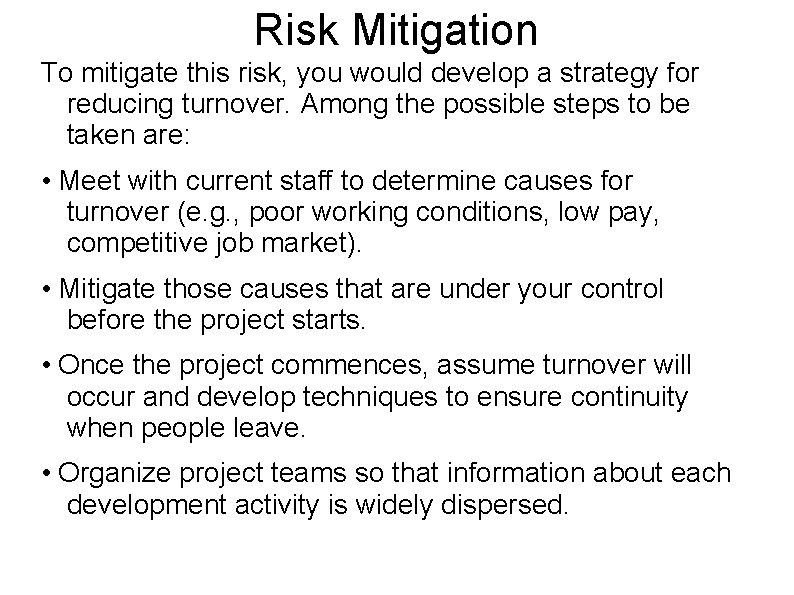 Risk Mitigation

To mitigate this risk, you would develop a strategy for reducing turnover. Among the possible steps to be taken are:

• Meet with current staff to determine causes for turnover (e.g., poor working conditions, low pay, competitive job market).

• Mitigate those causes that are under your control before the project starts.

• Once the project commences, assume turnover will occur and develop techniques to ensure continuity when people leave.

• Organize project teams so that information about each development activity is widely dispersed.